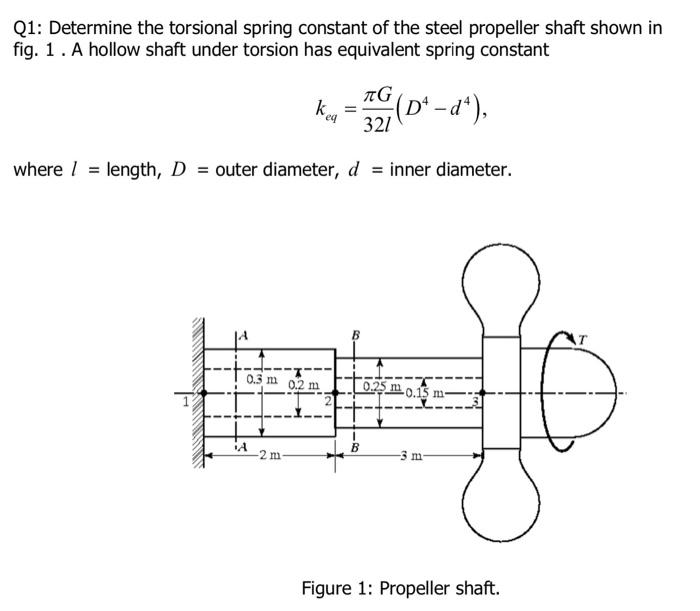 Q1: Determine the torsional spring constant of the steel propeller shaft shown in fig. 1 . A hollow shaft under torsion has equivalent spring constant

$k_{eq} = \frac{\pi G}{32l}\left(D^4 - d^4\right),$

where $l$ = length, $D$ = outer diameter, $d$ = inner diameter.

A
B
T
0.3 m
0.2 m
0.25 m
0.15 m
1
2
3
A
B
2 m
3 m

Figure 1: Propeller shaft.